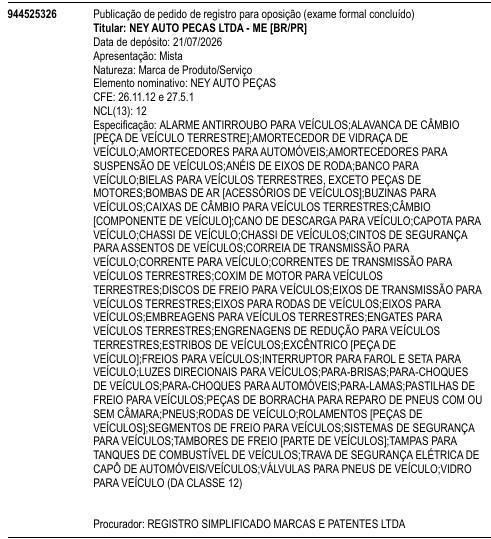 944525326

Publicação de pedido de registro para oposição (exame formal concluído)
Titular: NEY AUTO PECAS LTDA - ME [BR/PR]
Data de depósito: 21/07/2026
Apresentação: Mista
Natureza: Marca de Produto/Serviço
Elemento nominativo: NEY AUTO PEÇAS
CFE: 26.11.12 e 27.5.1
NCL(13): 12
Especificação: ALARME ANTIRROUBO PARA VEÍCULOS;ALAVANCA DE CÂMBIO [PEÇA DE VEÍCULO TERRESTRE];AMORTECEDOR DE VIDRAÇA DE VEÍCULO;AMORTECEDORES PARA AUTOMÓVEIS;AMORTECEDORES PARA SUSPENSÃO DE VEÍCULOS;ANÉIS DE EIXOS DE RODA;BANCO PARA VEÍCULO;BIELAS PARA VEÍCULOS TERRESTRES, EXCETO PEÇAS DE MOTORES;BOMBAS DE AR [ACESSÓRIOS DE VEÍCULOS];BUZINAS PARA VEÍCULOS;CAIXAS DE CÂMBIO PARA VEÍCULOS TERRESTRES;CÂMBIO [COMPONENTE DE VEÍCULO];CANO DE DESCARGA PARA VEÍCULO;CAPOTA PARA VEÍCULO;CHASSI DE VEÍCULO;CHASSI DE VEÍCULOS;CINTOS DE SEGURANÇA PARA ASSENTOS DE VEÍCULOS;CORREIA DE TRANSMISSÃO PARA VEÍCULO;CORRENTE PARA VEÍCULO;CORRENTES DE TRANSMISSÃO PARA VEÍCULOS TERRESTRES;COXIM DE MOTOR PARA VEÍCULOS TERRESTRES;DISCOS DE FREIO PARA VEÍCULOS;EIXOS DE TRANSMISSÃO PARA VEÍCULOS TERRESTRES;EIXOS PARA RODAS DE VEÍCULOS;EIXOS PARA VEÍCULOS;EMBREAGENS PARA VEÍCULOS TERRESTRES;ENGATES PARA VEÍCULOS TERRESTRES;ENGRENAGENS DE REDUÇÃO PARA VEÍCULOS TERRESTRES;ESTRIBOS DE VEÍCULOS;EXCÊNTRICO [PEÇA DE VEÍCULO];FREIOS PARA VEÍCULOS;INTERRUPTOR PARA FAROL E SETA PARA VEÍCULO;LUZES DIRECIONAIS PARA VEÍCULOS;PARA-BRISAS;PARA-CHOQUES DE VEÍCULOS;PARA-CHOQUES PARA AUTOMÓVEIS;PARA-LAMAS;PASTILHAS DE FREIO PARA VEÍCULOS;PEÇAS DE BORRACHA PARA REPARO DE PNEUS COM OU SEM CÂMARA;PNEUS;RODAS DE VEÍCULO;ROLAMENTOS [PEÇAS DE VEÍCULOS];SEGMENTOS DE FREIO PARA VEÍCULOS;SISTEMAS DE SEGURANÇA PARA VEÍCULOS;TAMBORES DE FREIO [PARTE DE VEÍCULOS];TAMPAS PARA TANQUES DE COMBUSTÍVEL DE VEÍCULOS;TRAVA DE SEGURANÇA ELÉTRICA DE CAPÔ DE AUTOMÓVEIS/VEÍCULOS;VÁLVULAS PARA PNEUS DE VEÍCULO;VIDRO PARA VEÍCULO (DA CLASSE 12)

Procurador: REGISTRO SIMPLIFICADO MARCAS E PATENTES LTDA